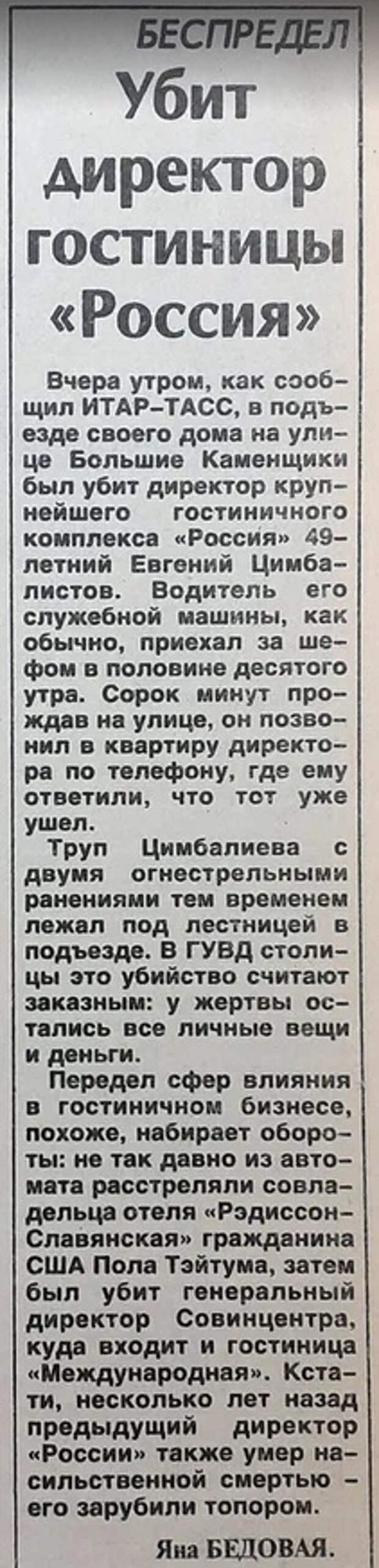 БЕСПРЕДЕЛ

Убит директор гостиницы «Россия»

Вчера утром, как сообщил ИТАР–ТАСС, в подъезде своего дома на улице Большие Каменщики был убит директор крупнейшего гостиничного комплекса «Россия» 49-летний Евгений Цимбалистов. Водитель его служебной машины, как обычно, приехал за шефом в половине десятого утра. Сорок минут прождав на улице, он позвонил в квартиру директора по телефону, где ему ответили, что тот уже ушел.

Труп Цимбалиева с двумя огнестрельными ранениями тем временем лежал под лестницей в подъезде. В ГУВД столицы это убийство считают заказным: у жертвы остались все личные вещи и деньги.

Передел сфер влияния в гостиничном бизнесе, похоже, набирает обороты: не так давно из автомата расстреляли совладельца отеля «Рэдиссон-Славянская» гражданина США Пола Тэйтума, затем был убит генеральный директор Совинцентра, куда входит и гостиница «Международная». Кстати, несколько лет назад предыдущий директор «России» также умер насильственной смертью – его зарубили топором.

Яна БЕДОВАЯ.